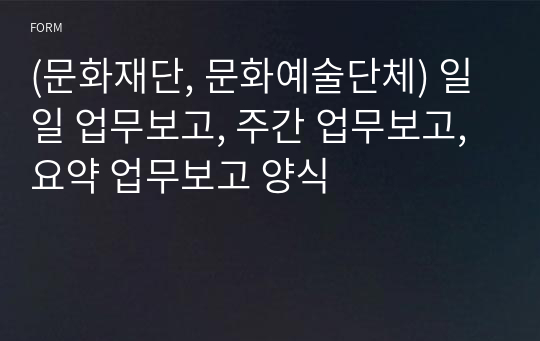 FORM

(문화재단, 문화예술단체) 일일 업무보고, 주간 업무보고, 요약 업무보고 양식